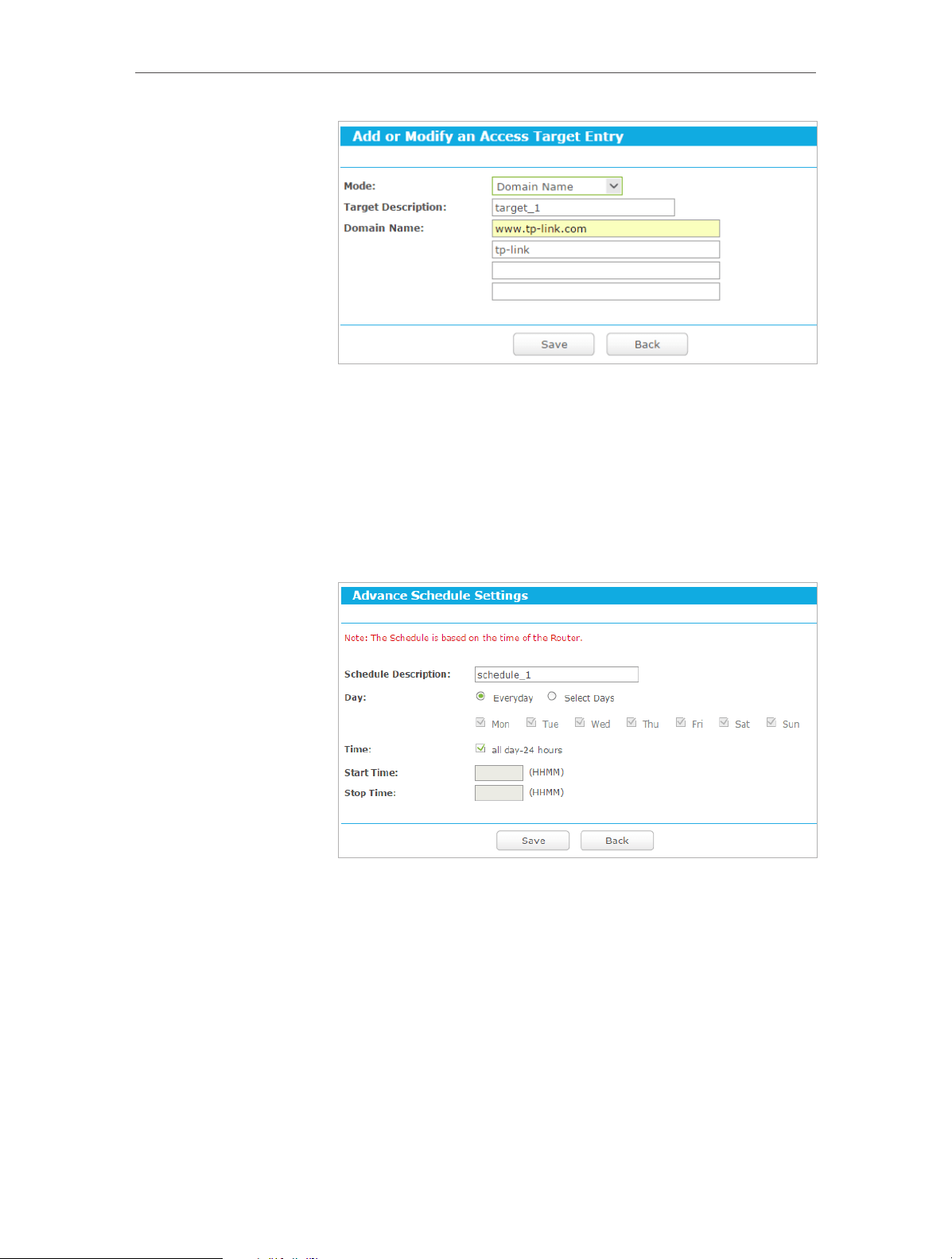 Add or Modify an Access Target Entry

Mode: Domain Name
Target Description: target_1
Domain Name: www.tp-link.com
tp-link

Save Back

Advance Schedule Settings

Note: The Schedule is based on the time of the Router.

Schedule Description: schedule_1
Day: Everyday Select Days
Mon Tue Wed Thu Fri Sat Sun
Time: all day-24 hours
Start Time: (HHMM)
Stop Time: (HHMM)

Save Back